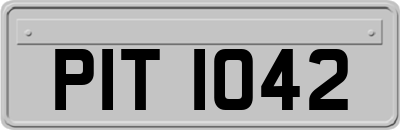 PIT 1042